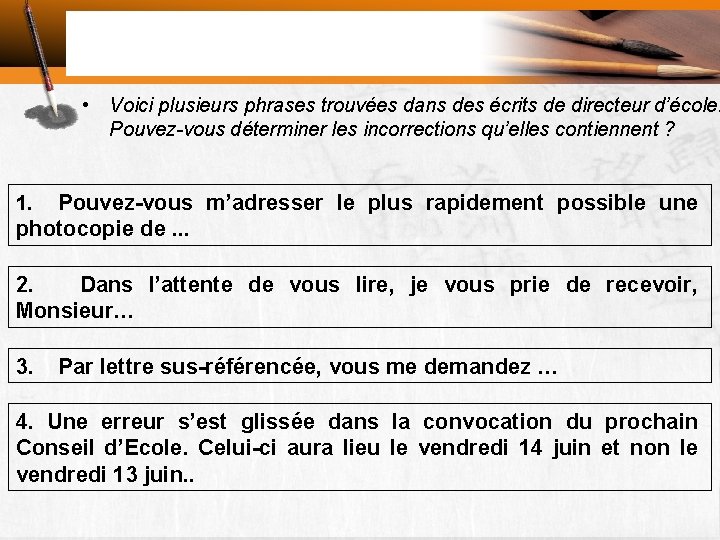 • Voici plusieurs phrases trouvées dans des écrits de directeur d'école. Pouvez-vous déterminer les incorrections qu'elles contiennent ?

1. Pouvez-vous m'adresser le plus rapidement possible une photocopie de ...

2. Dans l'attente de vous lire, je vous prie de recevoir, Monsieur…

3. Par lettre sus-référencée, vous me demandez …

4. Une erreur s'est glissée dans la convocation du prochain Conseil d'Ecole. Celui-ci aura lieu le vendredi 14 juin et non le vendredi 13 juin..